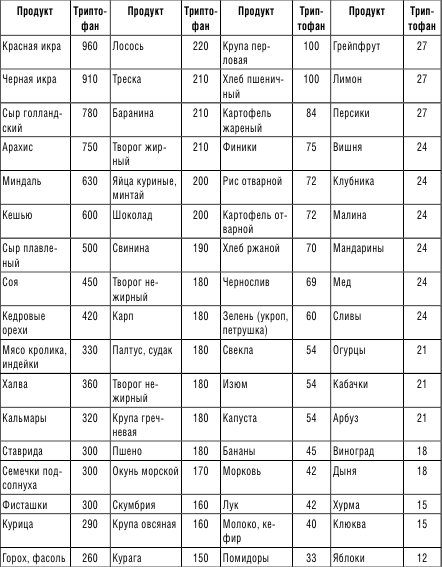 | Продукт | Триптофан | Продукт | Триптофан | Продукт | Триптофан | Продукт | Триптофан |
|---|---|---|---|---|---|---|---|
| Красная икра | 960 | Лосось | 220 | Крупа перловая | 100 | Грейпфрут | 27 |
| Черная икра | 910 | Треска | 210 | Хлеб пшеничный | 100 | Лимон | 27 |
| Сыр голландский | 780 | Баранина | 210 | Картофель жареный | 84 | Персики | 27 |
| Арахис | 750 | Творог жирный | 210 | Финики | 75 | Вишня | 24 |
| Миндаль | 630 | Яйца куриные, минтай | 200 | Рис отварной | 72 | Клубника | 24 |
| Кешью | 600 | Шоколад | 200 | Картофель отварной | 72 | Малина | 24 |
| Сыр плавленый | 500 | Свинина | 190 | Хлеб ржаной | 70 | Мандарины | 24 |
| Соя | 450 | Творог нежирный | 180 | Чернослив | 69 | Мед | 24 |
| Кедровые орехи | 420 | Карп | 180 | Зелень (укроп, петрушка) | 60 | Сливы | 24 |
| Мясо кролика, индейки | 330 | Палтус, судак | 180 | Свекла | 54 | Огурцы | 21 |
| Халва | 360 | Творог нежирный | 180 | Изюм | 54 | Кабачки | 21 |
| Кальмары | 320 | Крупа гречневая | 180 | Капуста | 54 | Арбуз | 21 |
| Ставрида | 300 | Пшено | 180 | Бананы | 45 | Виноград | 18 |
| Семечки подсолнуха | 300 | Окунь морской | 170 | Морковь | 42 | Дыня | 18 |
| Фисташки | 300 | Скумбрия | 160 | Лук | 42 | Хурма | 15 |
| Курица | 290 | Крупа овсяная | 160 | Молоко, кефир | 40 | Клюква | 15 |
| Горох, фасоль | 260 | Курага | 150 | Помидоры | 33 | Яблоки | 12 |